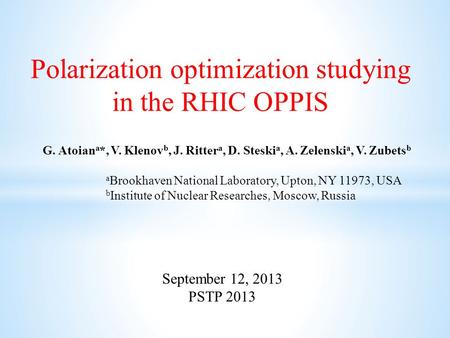 Polarization optimization studying in the RHIC OPPIS

G. Atoian$^{a*}$, V. Klenov$^{b}$, J. Ritter$^{a}$, D. Steski$^{a}$, A. Zelenski$^{a}$, V. Zubets$^{b}$

$^{a}$Brookhaven National Laboratory, Upton, NY 11973, USA
$^{b}$Institute of Nuclear Researches, Moscow, Russia

September 12, 2013
PSTP 2013